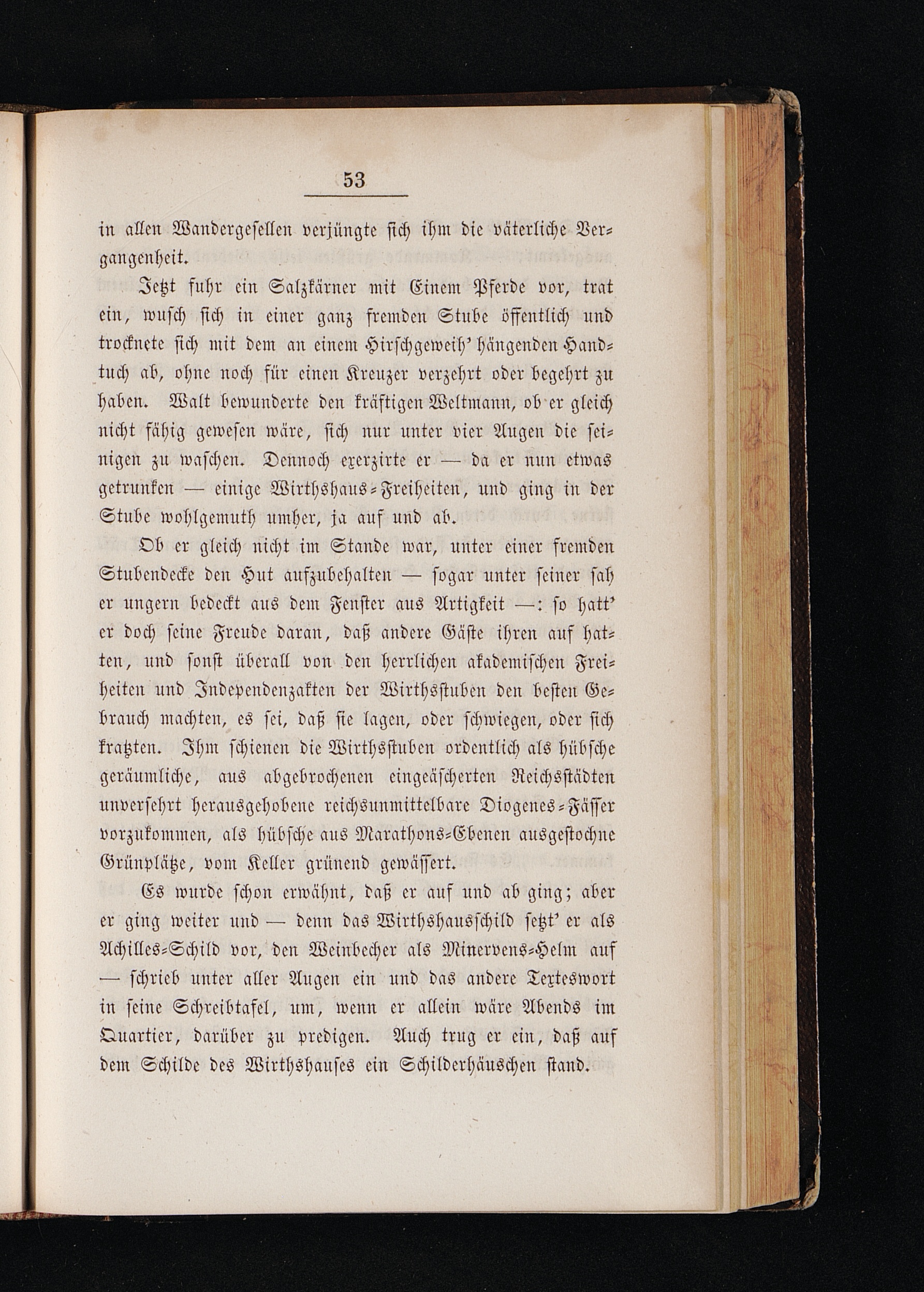 53

in allen Wandergesellen verjüngte sich ihm die väterliche Vergangenheit.

Jetzt fuhr ein Salzkärner mit Einem Pferde vor, trat ein, wusch sich in einer ganz fremden Stube öffentlich und trocknete sich mit dem an einem Hirschgeweih' hängenden Handtuch ab, ohne noch für einen Kreuzer verzehrt oder begehrt zu haben. Walt bewunderte den kräftigen Weltmann, ob er gleich nicht fähig gewesen wäre, sich nur unter vier Augen die seinigen zu waschen. Dennoch exerzirte er — da er nun etwas getrunken — einige Wirthshaus-Freiheiten, und ging in der Stube wohlgemuth umher, ja auf und ab.

Ob er gleich nicht im Stande war, unter einer fremden Stubendecke den Hut aufzubehalten — sogar unter seiner sah er ungern bedeckt aus dem Fenster aus Artigkeit —: so hatt' er doch seine Freude daran, daß andere Gäste ihren auf hatten, und sonst überall von den herrlichen akademischen Freiheiten und Independenzakten der Wirthsstuben den besten Gebrauch machten, es sei, daß sie lagen, oder schwiegen, oder sich kratzten. Ihm schienen die Wirthsstuben ordentlich als hübsche geräumliche, aus abgebrochenen eingeäscherten Reichsstädten unversehrt herausgehobene reichsunmittelbare Diogenes-Fässer vorzukommen, als hübsche aus Marathons-Ebenen ausgestochne Grünplätze, vom Keller grünend gewässert.

Es wurde schon erwähnt, daß er auf und ab ging; aber er ging weiter und — denn das Wirthshausschild setzt' er als Achilles-Schild vor, den Weinbecher als Minervens-Helm auf — schrieb unter aller Augen ein und das andere Texteswort in seine Schreibtafel, um, wenn er allein wäre Abends im Quartier, darüber zu predigen. Auch trug er ein, daß auf dem Schilde des Wirthshauses ein Schilderhäuschen stand.